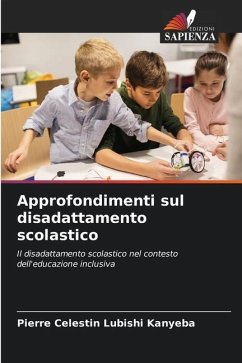 EDIZIONI
SAPIENZA

Approfondimenti sul disadattamento scolastico

Il disadattamento scolastico nel contesto dell'educazione inclusiva

Pierre Celestin Lubishi Kanyeba